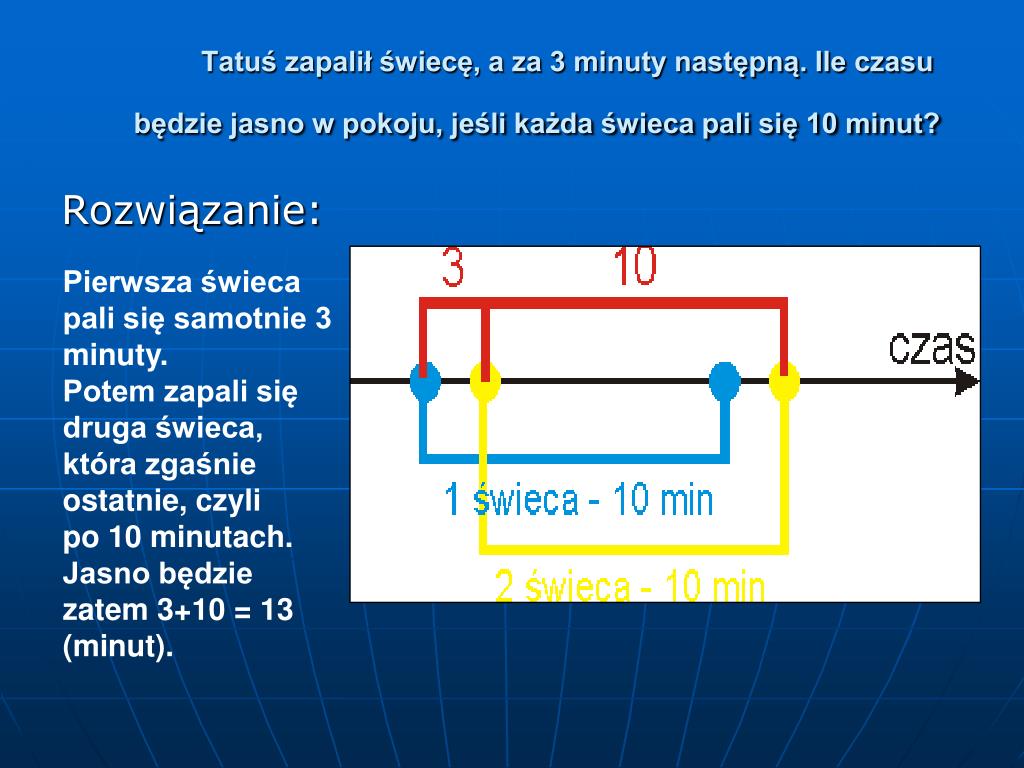 Tatuś zapalił świecę, a za 3 minuty następną. Ile czasu będzie jasno w pokoju, jeśli każda świeca pali się 10 minut?

Rozwiązanie:

Pierwsza świeca pali się samotnie 3 minuty.
Potem zapali się druga świeca, która zgaśnie ostatnie, czyli po 10 minutach.
Jasno będzie zatem 3+10 = 13 (minut).

3
10
czas
1 świeca - 10 min
2 świeca - 10 min